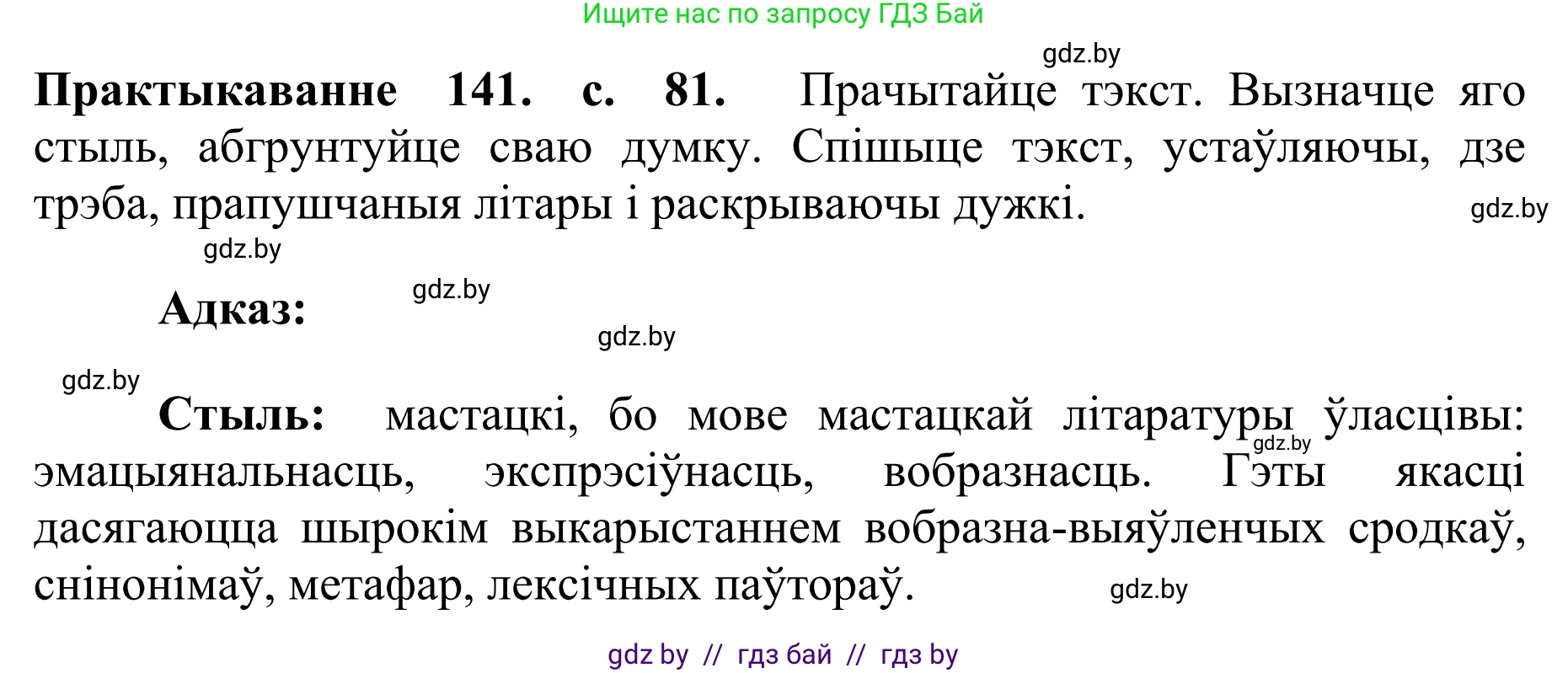 Ищите нас по запросу ГДЗ Бай

gdz.by

**Практыкаванне 141. с. 81.** Прачытайце тэкст. Вызначце яго стыль, абгрунтуйце сваю думку. Спішыце тэкст, устаўляючы, дзе трэба, прапушчаныя літары і раскрываючы дужкі.

gdz.by

gdz.by

**Адказ:**

gdz.by

gdz.by

gdz.by

**Стыль:** мастацкі, бо мове мастацкай літаратуры ўласцівы: эмацыянальнасць, экспрэсіўнасць, вобразнасць. Гэты якасці дасягаюцца шырокім выкарыстаннем вобразна-выяўленчых сродкаў, сінонімаў, метафар, лексічных паўтораў.

gdz.by

gdz.by

gdz by // гдз бай // гдз by